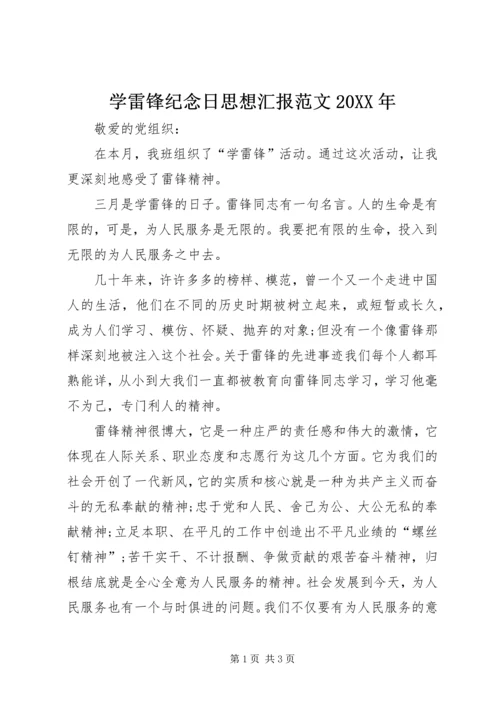 学雷锋纪念日思想汇报范文 20XX 年

敬爱的党组织：

在本月，我班组织了“学雷锋”活动。通过这次活动，让我更深刻地感受了雷锋精神。

三月是学雷锋的日子。雷锋同志有一句名言。人的生命是有限的，可是，为人民服务是无限的。我要把有限的生命，投入到无限的为人民服务之中去。

几十年来，许许多多的榜样、模范，曾一个又一个走进中国人的生活，他们在不同的历史时期被树立起来，或短暂或长久，成为人们学习、模仿、怀疑、抛弃的对象;但没有一个像雷锋那样深刻地被注入这个社会。关于雷锋的先进事迹我们每个人都耳熟能详，从小到大我们一直都被教育向雷锋同志学习，学习他毫不为己，专门利人的精神。

雷锋精神很博大，它是一种庄严的责任感和伟大的激情，它体现在人际关系、职业态度和志愿行为这几个方面。它为我们的社会开创了一代新风，它的实质和核心就是一种为共产主义而奋斗的无私奉献的精神;忠于党和人民、舍己为公、大公无私的奉献精神;立足本职、在平凡的工作中创造出不平凡业绩的“螺丝钉精神”;苦干实干、不计报酬、争做贡献的艰苦奋斗精神，归根结底就是全心全意为人民服务的精神。社会发展到今天，为人民服务也有一个与时俱进的问题。我们不仅要有为人民服务的意

第 1 页 共 3 页